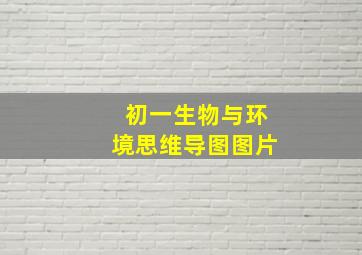 初一生物与环境思维导图图片